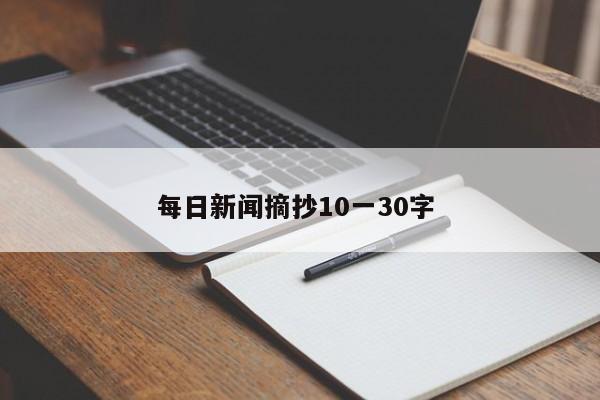 每日新闻摘抄10一30字